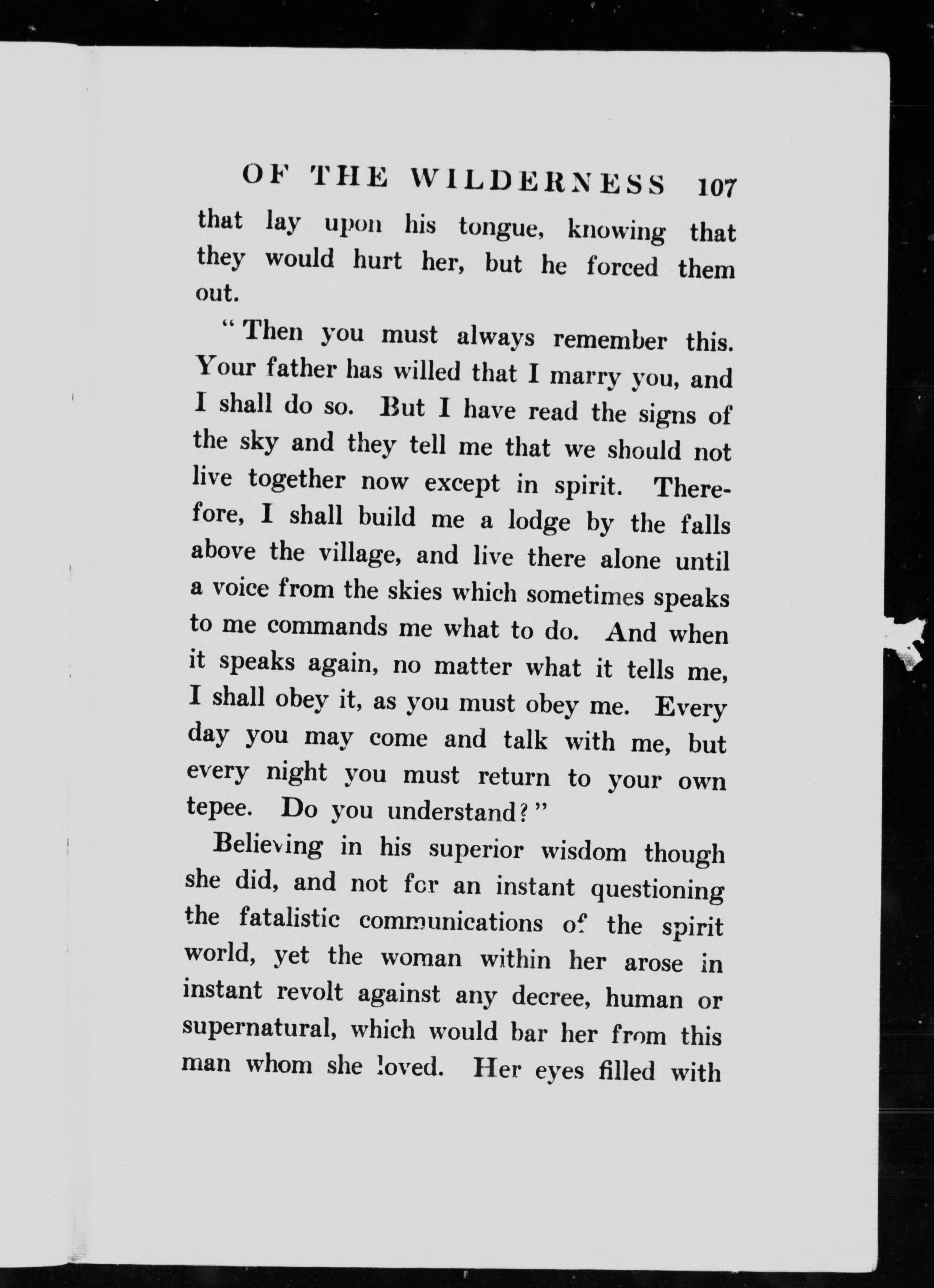 OF THE WILDERNESS 107

that lay upon his tongue, knowing that they would hurt her, but he forced them out.

"Then you must always remember this. Your father has willed that I marry you, and I shall do so. But I have read the signs of the sky and they tell me that we should not live together now except in spirit. Therefore, I shall build me a lodge by the falls above the village, and live there alone until a voice from the skies which sometimes speaks to me commands me what to do. And when it speaks again, no matter what it tells me, I shall obey it, as you must obey me. Every day you may come and talk with me, but every night you must return to your own tepee. Do you understand?"

Believing in his superior wisdom though she did, and not for an instant questioning the fatalistic communications of the spirit world, yet the woman within her arose in instant revolt against any decree, human or supernatural, which would bar her from this man whom she loved. Her eyes filled with